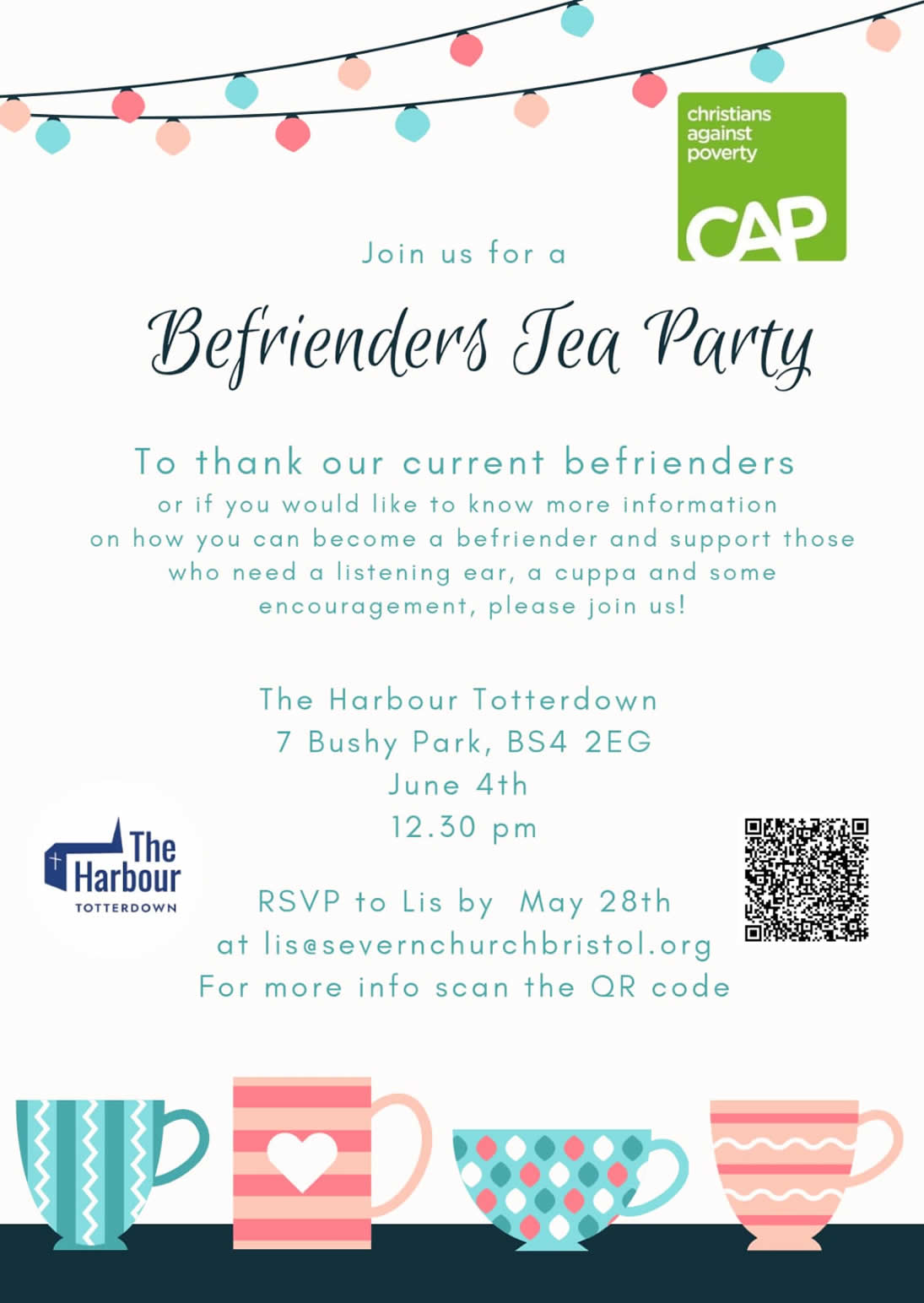 christians against poverty
CAP

Join us for a

Befrienders Tea Party

To thank our current befrienders
or if you would like to know more information on how you can become a befriender and support those who need a listening ear, a cuppa and some encouragement, please join us!

The Harbour Totterdown
7 Bushy Park, BS4 2EG
June 4th
12.30 pm

The Harbour
TOTTERDOWN

RSVP to Lis by May 28th
at lis@severnchurchbristol.org
For more info scan the QR code